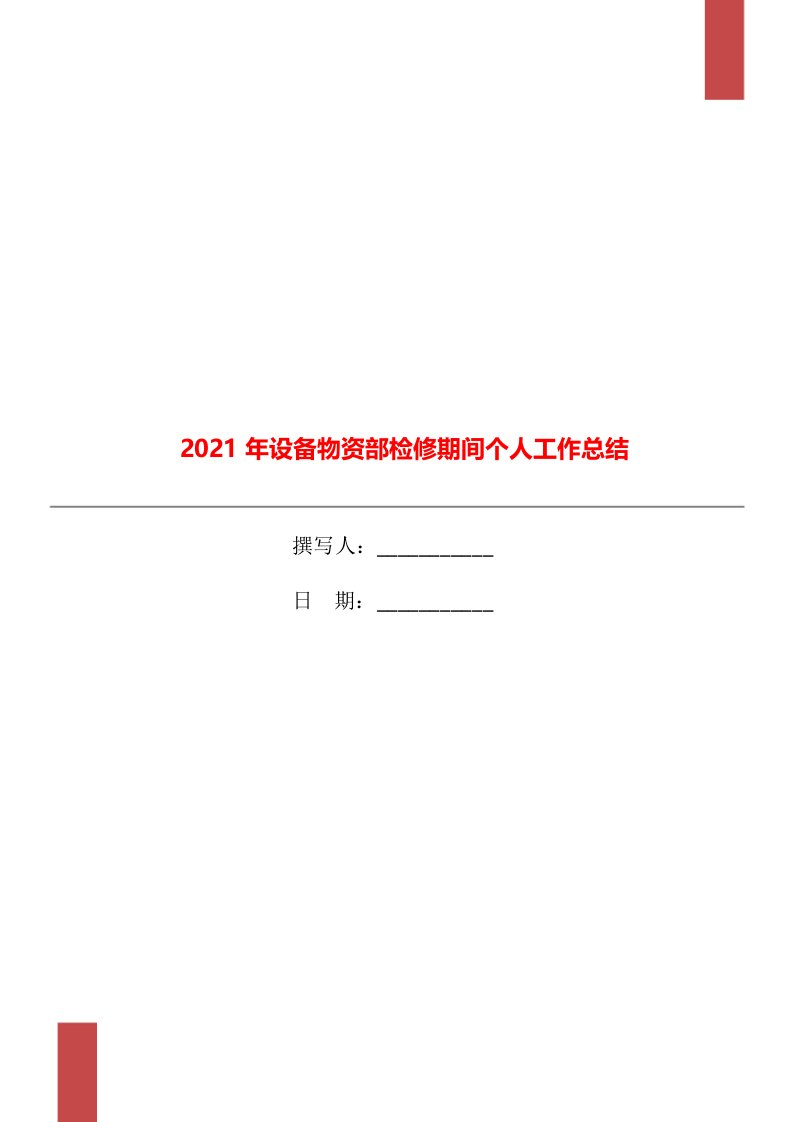 2021 年设备物资部检修期间个人工作总结

撰写人：___________

日　期：___________